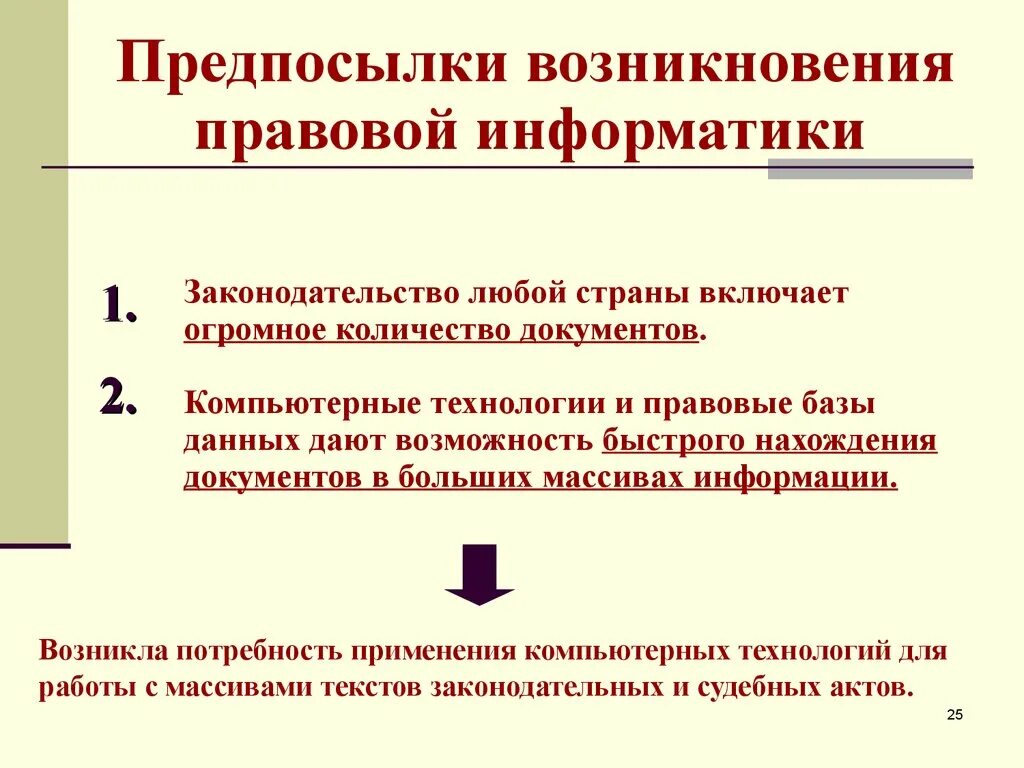 Предпосылки возникновения правовой информатики

1. Законодательство любой страны включает огромное количество документов.

2. Компьютерные технологии и правовые базы данных дают возможность быстрого нахождения документов в больших массивах информации.

Возникла потребность применения компьютерных технологий для работы с массивами текстов законодательных и судебных актов.

25